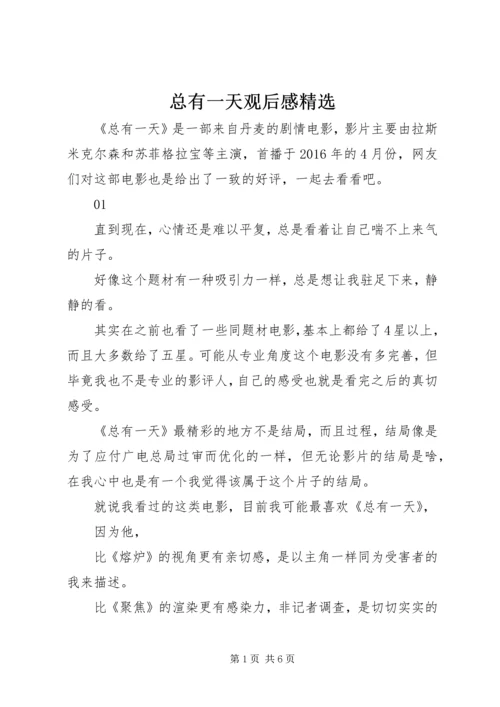 总有一天观后感精选

《总有一天》是一部来自丹麦的剧情电影，影片主要由拉斯米克尔森和苏菲格拉宝等主演，首播于2016年的4月份，网友们对这部电影也是给出了一致的好评，一起去看看吧。

01

直到现在，心情还是难以平复，总是看着让自己喘不上来气的片子。

好像这个题材有一种吸引力一样，总是想让我驻足下来，静静的看。

其实在之前也看了一些同题材电影，基本上都给了4星以上，而且大多数给了五星。可能从专业角度这个电影没有多完善，但毕竟我也不是专业的影评人，自己的感受也就是看完之后的真切感受。

《总有一天》最精彩的地方不是结局，而且过程，结局像是为了应付广电总局过审而优化的一样，但无论影片的结局是啥，在我心中也是有一个我觉得该属于这个片子的结局。

就说我看过的这类电影，目前我可能最喜欢《总有一天》，

因为他，

比《熔炉》的视角更有亲切感，是以主角一样同为受害者的我来描述。

比《聚焦》的渲染更有感染力，非记者调查，是切切实实的

第1页 共6页